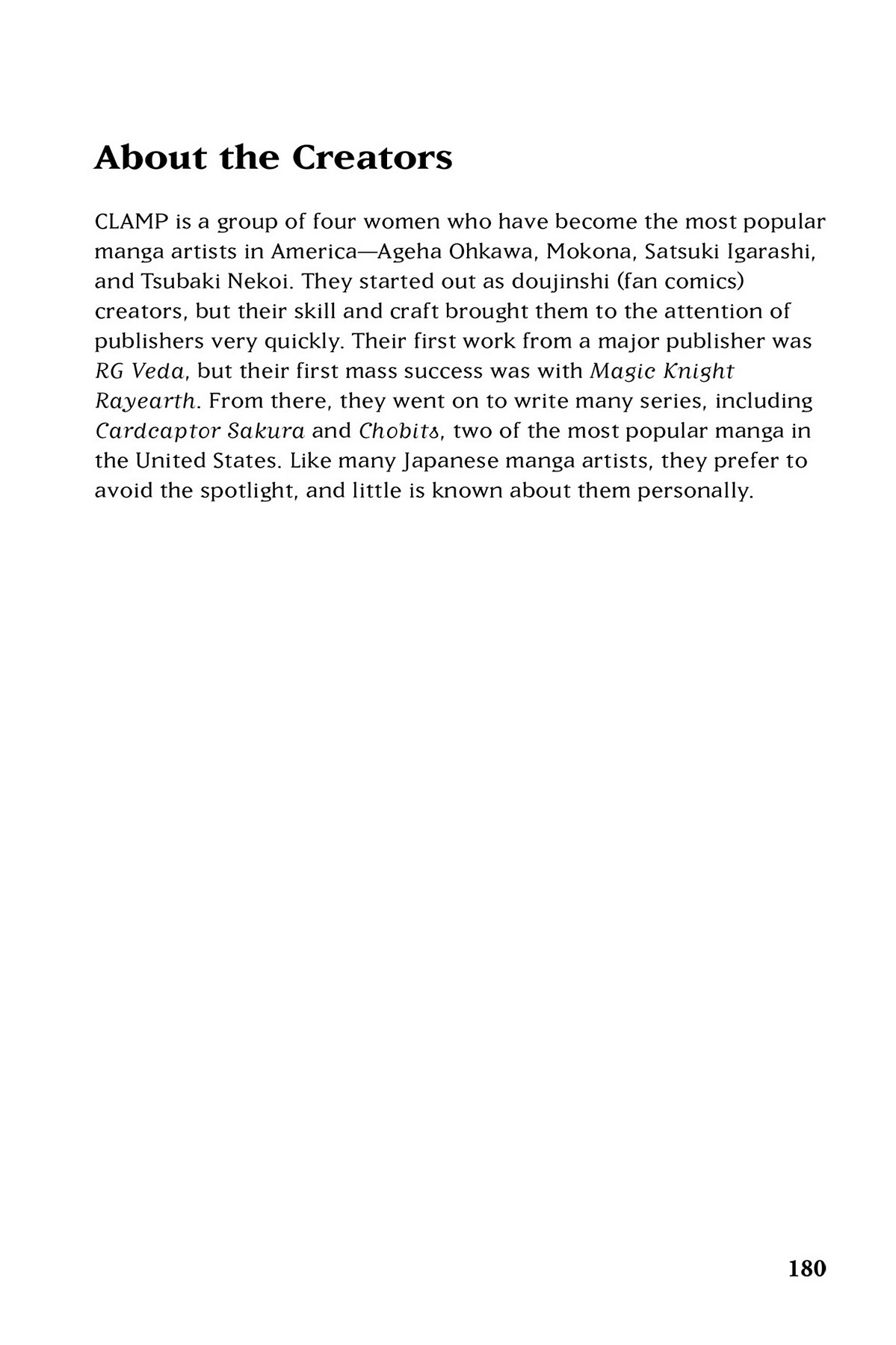 About the Creators

CLAMP is a group of four women who have become the most popular manga artists in America—Ageha Ohkawa, Mokona, Satsuki Igarashi, and Tsubaki Nekoi. They started out as doujinshi (fan comics) creators, but their skill and craft brought them to the attention of publishers very quickly. Their first work from a major publisher was RG Veda, but their first mass success was with Magic Knight Rayearth. From there, they went on to write many series, including Cardcaptor Sakura and Chobits, two of the most popular manga in the United States. Like many Japanese manga artists, they prefer to avoid the spotlight, and little is known about them personally.

180